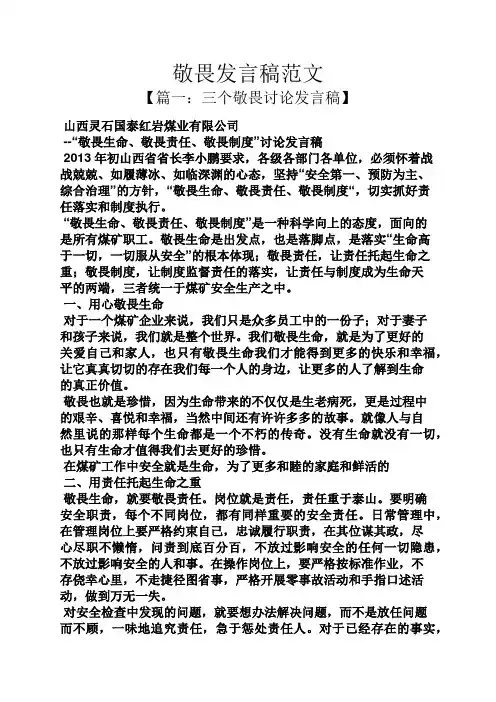 敬畏发言稿范文

【篇一：三个敬畏讨论发言稿】

山西灵石国泰红岩煤业有限公司

--“敬畏生命、敬畏责任、敬畏制度”讨论发言稿

2013 年初山西省省长李小鹏要求，各级各部门各单位，必须怀着战战兢兢、如履薄冰、如临深渊的心态，坚持“安全第一、预防为主、综合治理”的方针，“敬畏生命、敬畏责任、敬畏制度“，切实抓好责任落实和制度执行。

“敬畏生命、敬畏责任、敬畏制度”是一种科学向上的态度，面向的是所有煤矿职工。敬畏生命是出发点，也是落脚点，是落实“生命高于一切，一切服从安全”的根本体现；敬畏责任，让责任托起生命之重；敬畏制度，让制度监督责任的落实，让责任与制度成为生命天平的两端，三者统一于煤矿安全生产之中。

一、用心敬畏生命

对于一个煤矿企业来说，我们只是众多员工中的一份子；对于妻子和孩子来说，我们就是整个世界。我们敬畏生命，就是为了更好的关爱自己和家人，也只有敬畏生命我们才能得到更多的快乐和幸福，让它真真切切的存在我们每一个人的身边，让更多的人了解到生命的真正价值。

敬畏也就是珍惜，因为生命带来的不仅仅是生老病死，更是过程中的艰辛、喜悦和幸福，当然中间还有许许多多的故事。就像人与自然里说的那样每个生命都是一个不朽的传奇。没有生命就没有一切，也只有生命才值得我们去更好的珍惜。

在煤矿工作中安全就是生命，为了更多和睦的家庭和鲜活的

二、用责任托起生命之重

敬畏生命，就要敬畏责任。岗位就是责任，责任重于泰山。要明确安全职责，每个不同岗位，都有同样重要的安全责任。日常管理中，在管理岗位上要严格约束自己，忠诚履行职责，在其位谋其政，尽心尽职不懒惰，问责到底百分百，不放过影响安全的任何一切隐患，不放过影响安全的人和事。在操作岗位上，要严格按标准作业，不存侥幸心里，不走捷径图省事，严格开展零事故活动和手指口述活动，做到万无一失。

对安全检查中发现的问题，就要想办法解决问题，而不是放任问题而不顾，一味地追究责任，急于惩处责任人。对于已经存在的事实，